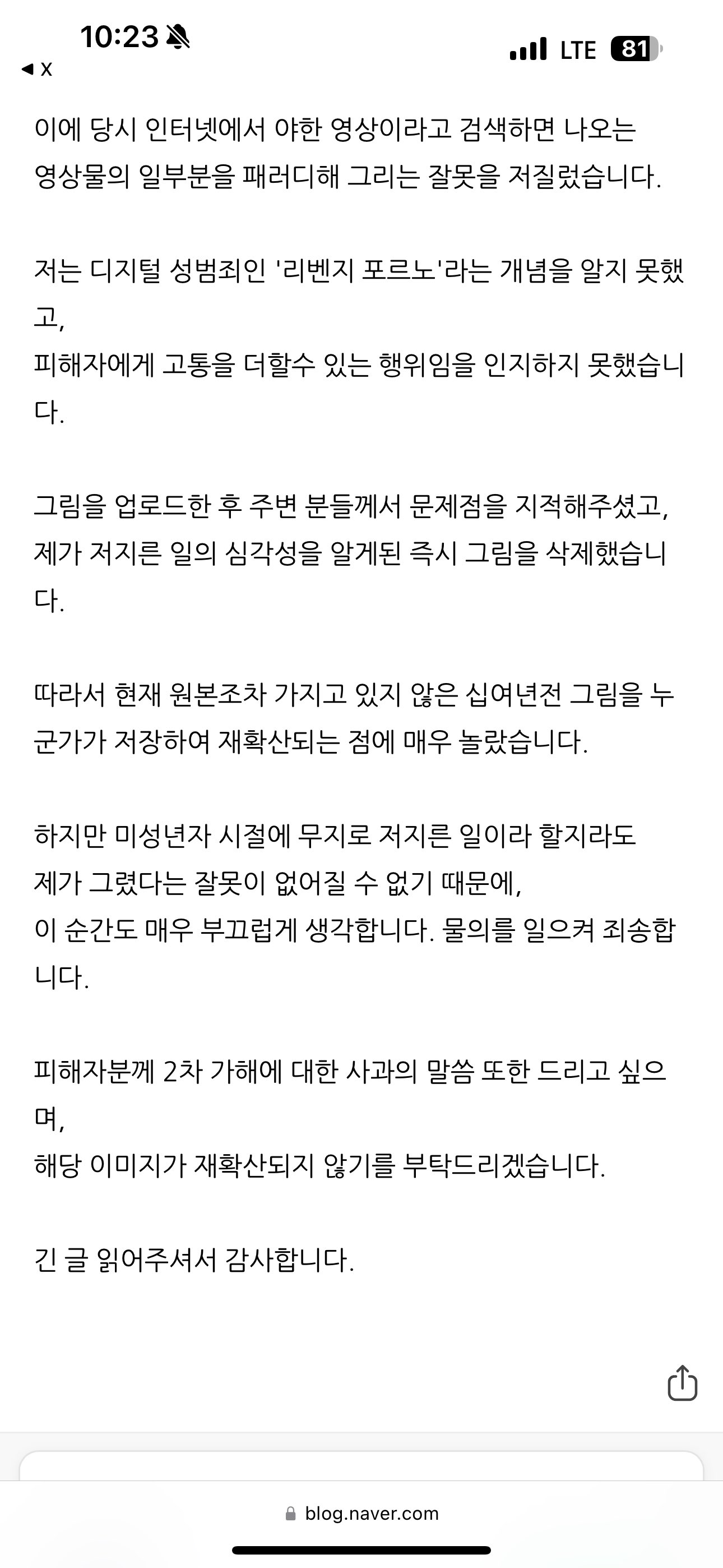 10:23

◀ X

LTE 81

이에 당시 인터넷에서 야한 영상이라고 검색하면 나오는 영상물의 일부분을 패러디해 그리는 잘못을 저질렀습니다.

저는 디지털 성범죄인 '리벤지 포르노'라는 개념을 알지 못했고,
피해자에게 고통을 더할수 있는 행위임을 인지하지 못했습니다.

그림을 업로드한 후 주변 분들께서 문제점을 지적해주셨고,
제가 저지른 일의 심각성을 알게된 즉시 그림을 삭제했습니다.

따라서 현재 원본조차 가지고 있지 않은 십여년전 그림을 누군가가 저장하여 재확산되는 점에 매우 놀랐습니다.

하지만 미성년자 시절에 무지로 저지른 일이라 할지라도
제가 그렸다는 잘못이 없어질 수 없기 때문에,
이 순간도 매우 부끄럽게 생각합니다. 물의를 일으켜 죄송합니다.

피해자분께 2차 가해에 대한 사과의 말씀 또한 드리고 싶으며,
해당 이미지가 재확산되지 않기를 부탁드리겠습니다.

긴 글 읽어주셔서 감사합니다.

blog.naver.com